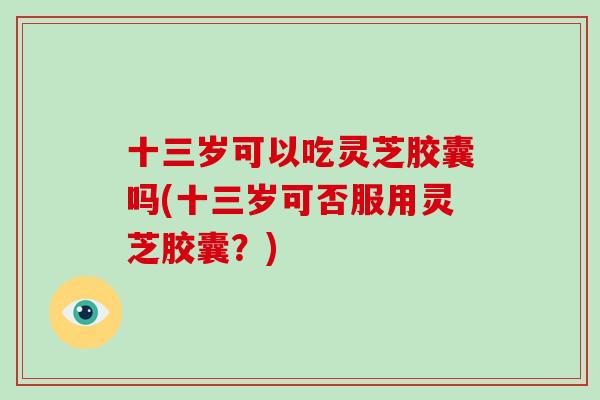 十三岁可以吃灵芝胶囊吗(十三岁可否服用灵芝胶囊？)